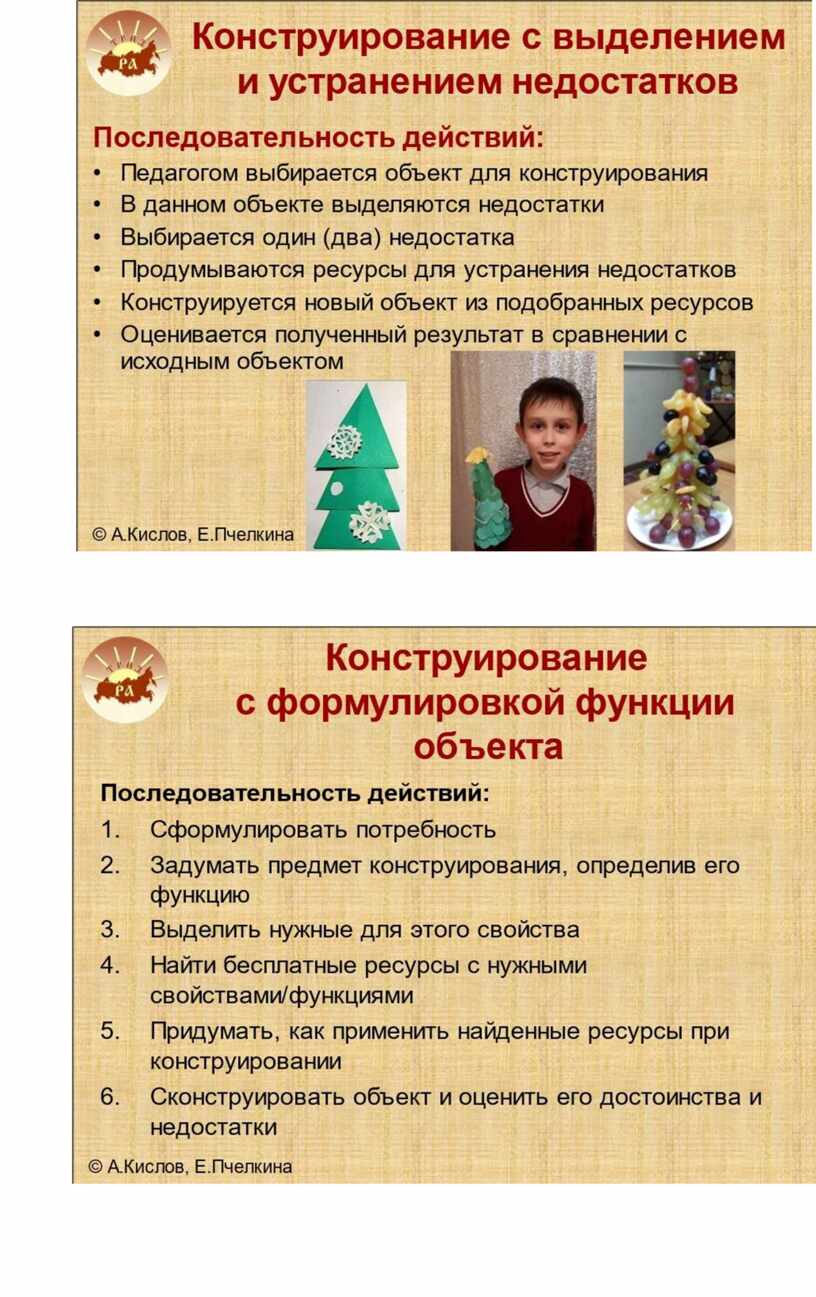 РА

Конструирование с выделением и устранением недостатков

Последовательность действий:
• Педагогом выбирается объект для конструирования
• В данном объекте выделяются недостатки
• Выбирается один (два) недостатка
• Продумываются ресурсы для устранения недостатков
• Конструируется новый объект из подобранных ресурсов
• Оценивается полученный результат в сравнении с исходным объектом

© А.Кислов, Е.Пчелкина

РА

Конструирование с формулировкой функции объекта

Последовательность действий:
1. Сформулировать потребность
2. Задумать предмет конструирования, определив его функцию
3. Выделить нужные для этого свойства
4. Найти бесплатные ресурсы с нужными свойствами/функциями
5. Придумать, как применить найденные ресурсы при конструировании
6. Сконструировать объект и оценить его достоинства и недостатки

© А.Кислов, Е.Пчелкина